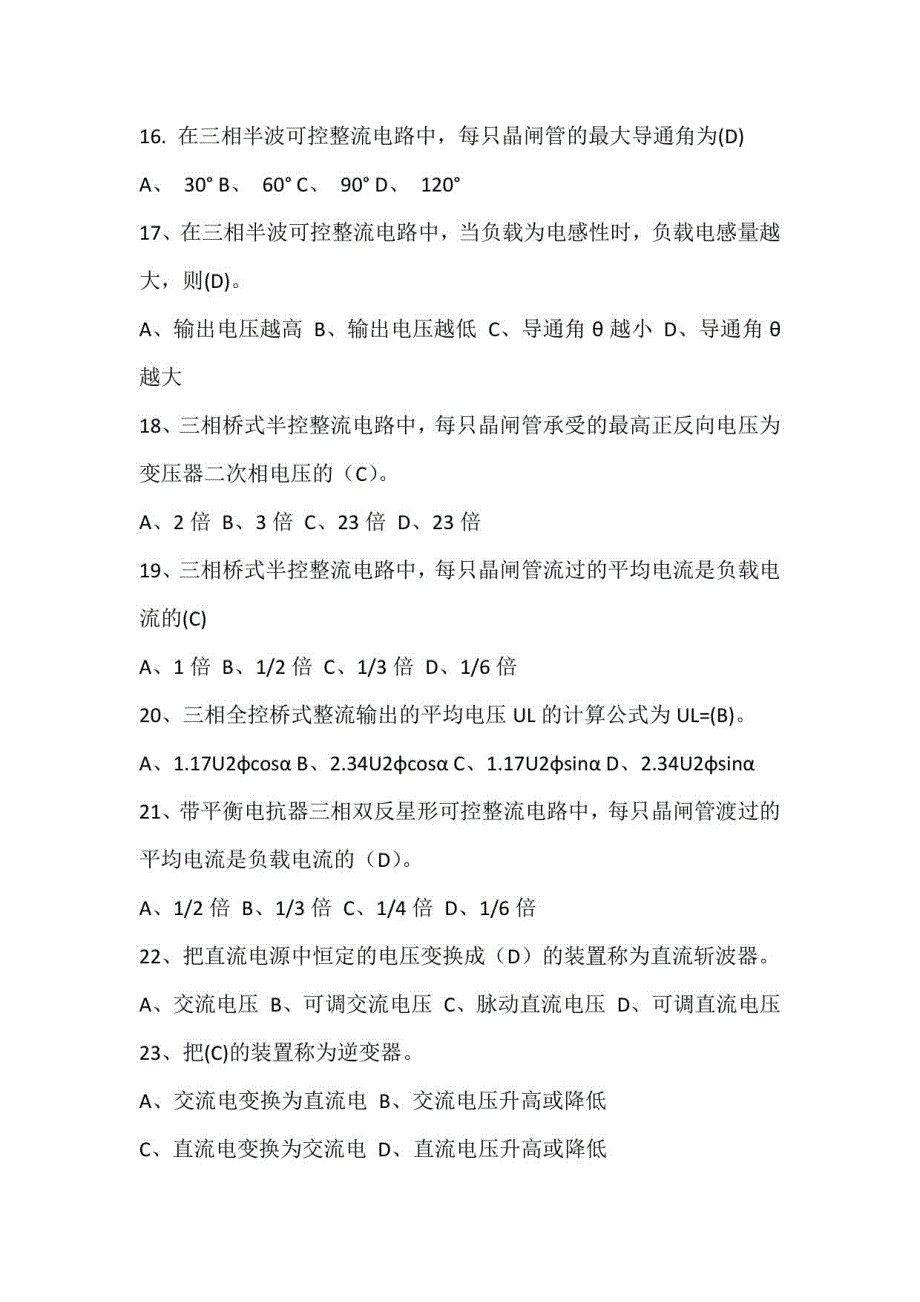 16. 在三相半波可控整流电路中，每只晶闸管的最大导通角为(D)

A、 30° B、 60° C、 90° D、 120°

17、在三相半波可控整流电路中，当负载为电感性时，负载电感量越大，则(D)。

A、输出电压越高 B、输出电压越低 C、导通角 θ 越小 D、导通角 θ 越大

18、三相桥式半控整流电路中，每只晶闸管承受的最高正反向电压为变压器二次相电压的（C)。

A、2 倍 B、3 倍 C、23 倍 D、23 倍

19、三相桥式半控整流电路中，每只晶闸管流过的平均电流是负载电流的(C)

A、1 倍 B、1/2 倍 C、1/3 倍 D、1/6 倍

20、三相全控桥式整流输出的平均电压 UL 的计算公式为 UL=(B)。

A、1.17U2ϕcosα B、2.34U2ϕcosα C、1.17U2ϕsinα D、2.34U2ϕsinα

21、带平衡电抗器三相双反星形可控整流电路中，每只晶闸管渡过的平均电流是负载电流的（D)。

A、1/2 倍 B、1/3 倍 C、1/4 倍 D、1/6 倍

22、把直流电源中恒定的电压变换成（D）的装置称为直流斩波器。

A、交流电压 B、可调交流电压 C、脉动直流电压 D、可调直流电压

23、把(C)的装置称为逆变器。

A、交流电变换为直流电 B、交流电压升高或降低

C、直流电变换为交流电 D、直流电压升高或降低